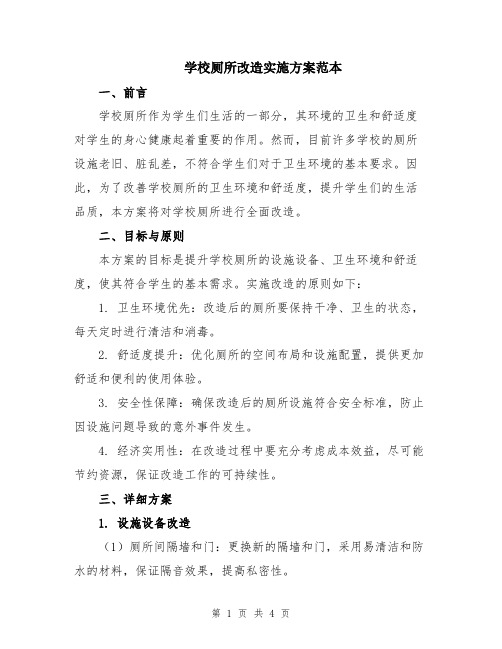 学校厕所改造实施方案范本

一、前言

学校厕所作为学生们生活的一部分，其环境的卫生和舒适度对学生的身心健康起着重要的作用。然而，目前许多学校的厕所设施老旧、脏乱差，不符合学生们对于卫生环境的基本要求。因此，为了改善学校厕所的卫生环境和舒适度，提升学生们的生活品质，本方案将对学校厕所进行全面改造。

二、目标与原则

本方案的目标是提升学校厕所的设施设备、卫生环境和舒适度，使其符合学生的基本需求。实施改造的原则如下：

1. 卫生环境优先：改造后的厕所要保持干净、卫生的状态，每天定时进行清洁和消毒。

2. 舒适度提升：优化厕所的空间布局和设施配置，提供更加舒适和便利的使用体验。

3. 安全性保障：确保改造后的厕所设施符合安全标准，防止因设施问题导致的意外事件发生。

4. 经济实用性：在改造过程中要充分考虑成本效益，尽可能节约资源，保证改造工作的可持续性。

三、详细方案

1. 设施设备改造

（1）厕所间隔墙和门：更换新的隔墙和门，采用易清洁和防水的材料，保证隔音效果，提高私密性。

第 1 页 共 4 页